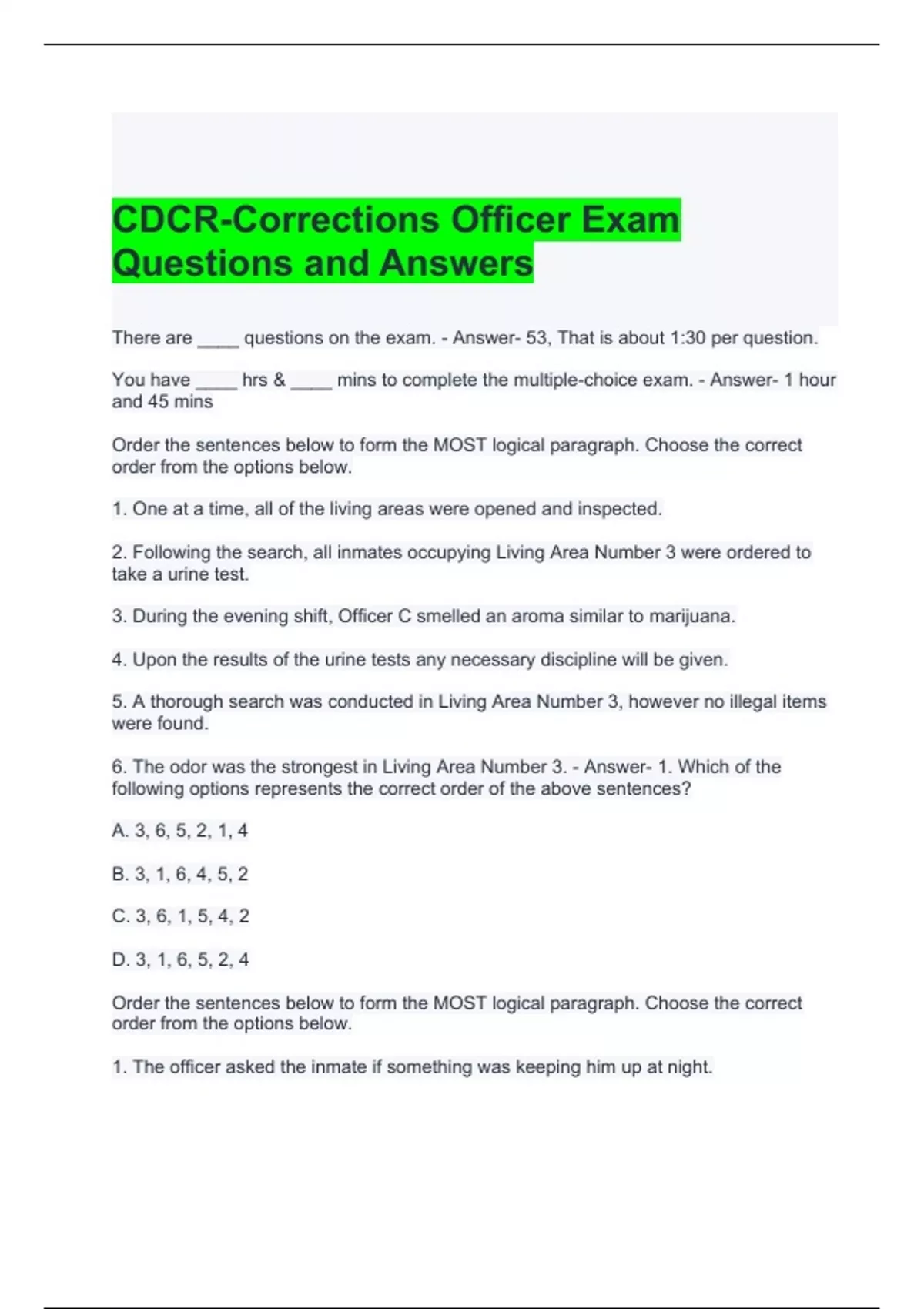 CDCR-Corrections Officer Exam Questions and Answers

There are ____ questions on the exam. - Answer- 53, That is about 1:30 per question.

You have ____ hrs & ____ mins to complete the multiple-choice exam. - Answer- 1 hour and 45 mins

Order the sentences below to form the MOST logical paragraph. Choose the correct order from the options below.

1. One at a time, all of the living areas were opened and inspected.

2. Following the search, all inmates occupying Living Area Number 3 were ordered to take a urine test.

3. During the evening shift, Officer C smelled an aroma similar to marijuana.

4. Upon the results of the urine tests any necessary discipline will be given.

5. A thorough search was conducted in Living Area Number 3, however no illegal items were found.

6. The odor was the strongest in Living Area Number 3. - Answer- 1. Which of the following options represents the correct order of the above sentences?

A. 3, 6, 5, 2, 1, 4

B. 3, 1, 6, 4, 5, 2

C. 3, 6, 1, 5, 4, 2

D. 3, 1, 6, 5, 2, 4

Order the sentences below to form the MOST logical paragraph. Choose the correct order from the options below.

1. The officer asked the inmate if something was keeping him up at night.